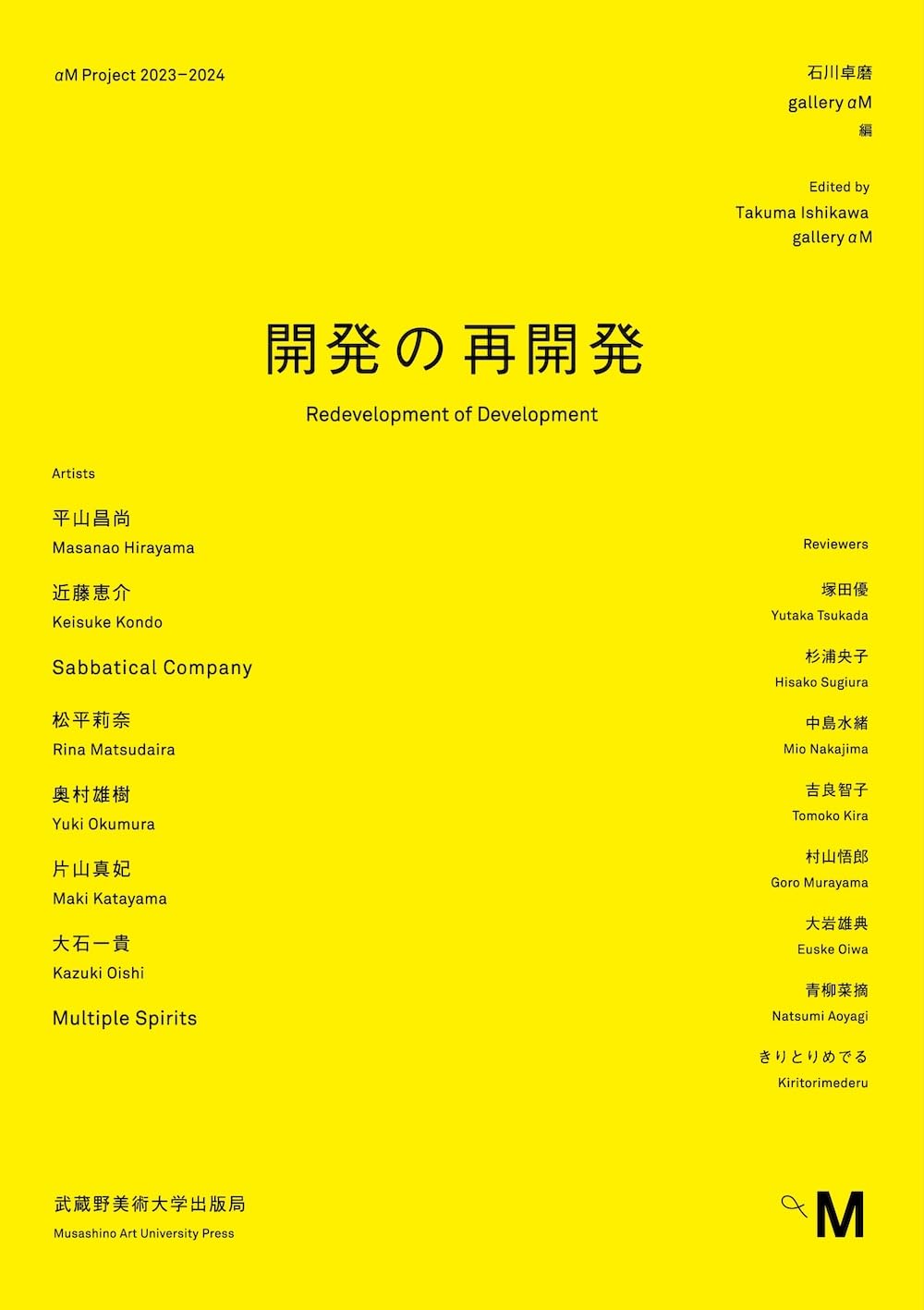 αM Project 2023–2024

石川卓磨
gallery αM
編

Edited by
Takuma Ishikawa
gallery αM

開発の再開発

Redevelopment of Development

Artists

平山昌尚
Masanao Hirayama

近藤恵介
Keisuke Kondo

Sabbatical Company

松平莉奈
Rina Matsudaira

奥村雄樹
Yuki Okumura

片山真妃
Maki Katayama

大石一貴
Kazuki Oishi

Multiple Spirits

Reviewers

塚田優
Yutaka Tsukada

杉浦央子
Hisako Sugiura

中島水緒
Mio Nakajima

吉良智子
Tomoko Kira

村山悟郎
Goro Murayama

大岩雄典
Euske Oiwa

青柳菜摘
Natsumi Aoyagi

きりとりめでる
Kiritorimederu

武蔵野美術大学出版局
Musashino Art University Press

αM